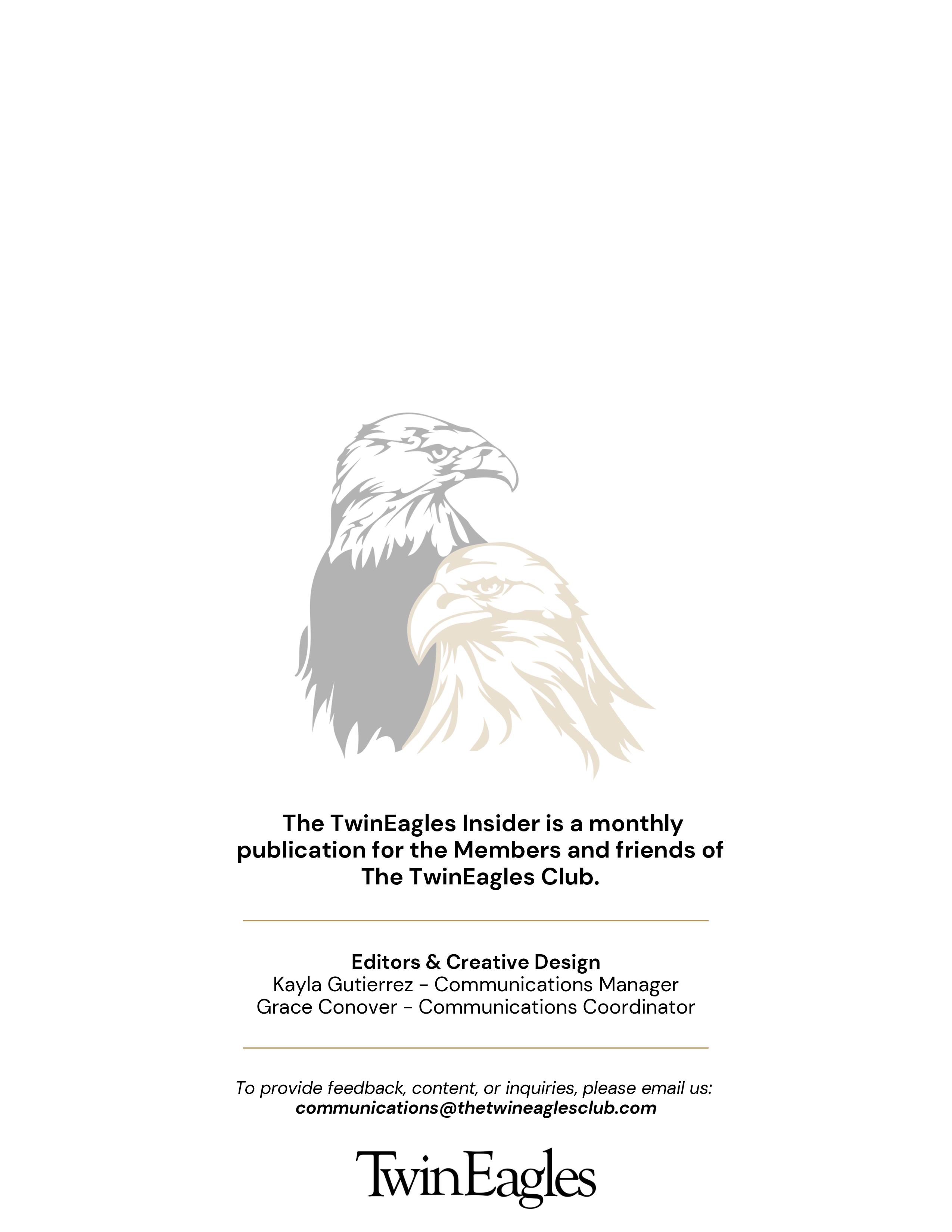 The TwinEagles Insider is a monthly publication for the Members and friends of The TwinEagles Club.

Editors & Creative Design
Kayla Gutierrez - Communications Manager
Grace Conover - Communications Coordinator

To provide feedback, content, or inquiries, please email us:
communications@thetwineaglesclub.com

TwinEagles